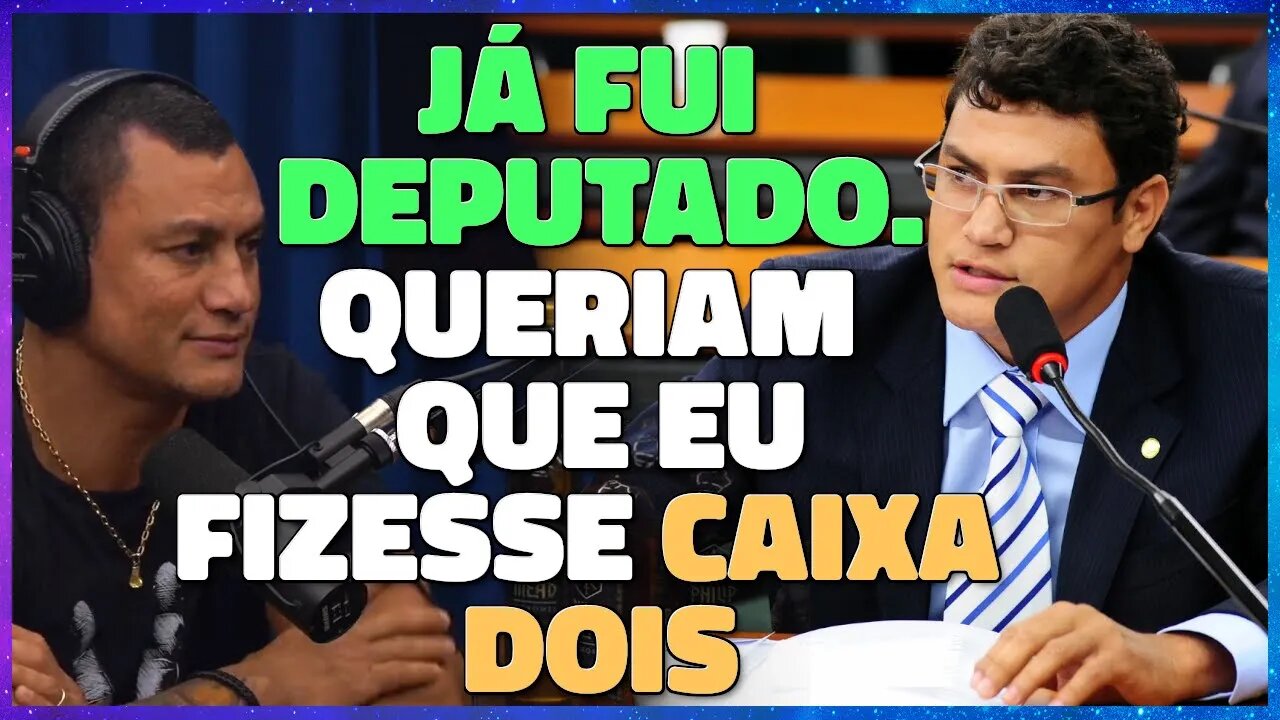 JÁ FUI DEPUTADO. QUERIAM QUE EU FIZESSE CAIXA DOIS